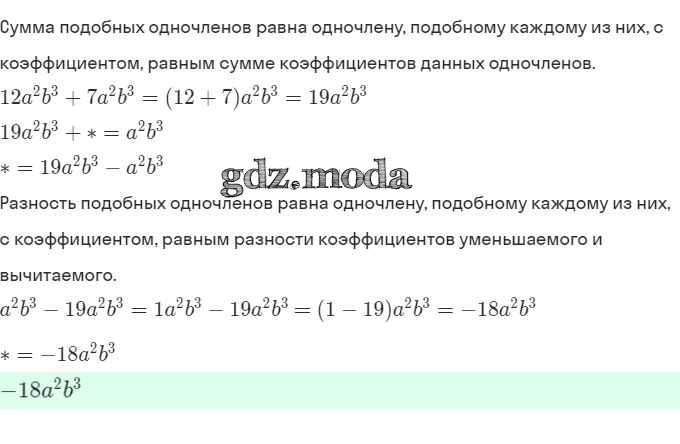 Сумма подобных одночленов равна одночлену, подобному каждому из них, с коэффициентом, равным сумме коэффициентов данных одночленов.

$12a^2b^3 + 7a^2b^3 = (12 + 7)a^2b^3 = 19a^2b^3$

$19a^2b^3 + * = a^2b^3$

$* = 19a^2b^3 - a^2b^3$

gdz.moda

Разность подобных одночленов равна одночлену, подобному каждому из них, с коэффициентом, равным разности коэффициентов уменьшаемого и вычитаемого.

$a^2b^3 - 19a^2b^3 = 1a^2b^3 - 19a^2b^3 = (1 - 19)a^2b^3 = -18a^2b^3$

$* = -18a^2b^3$

$-18a^2b^3$